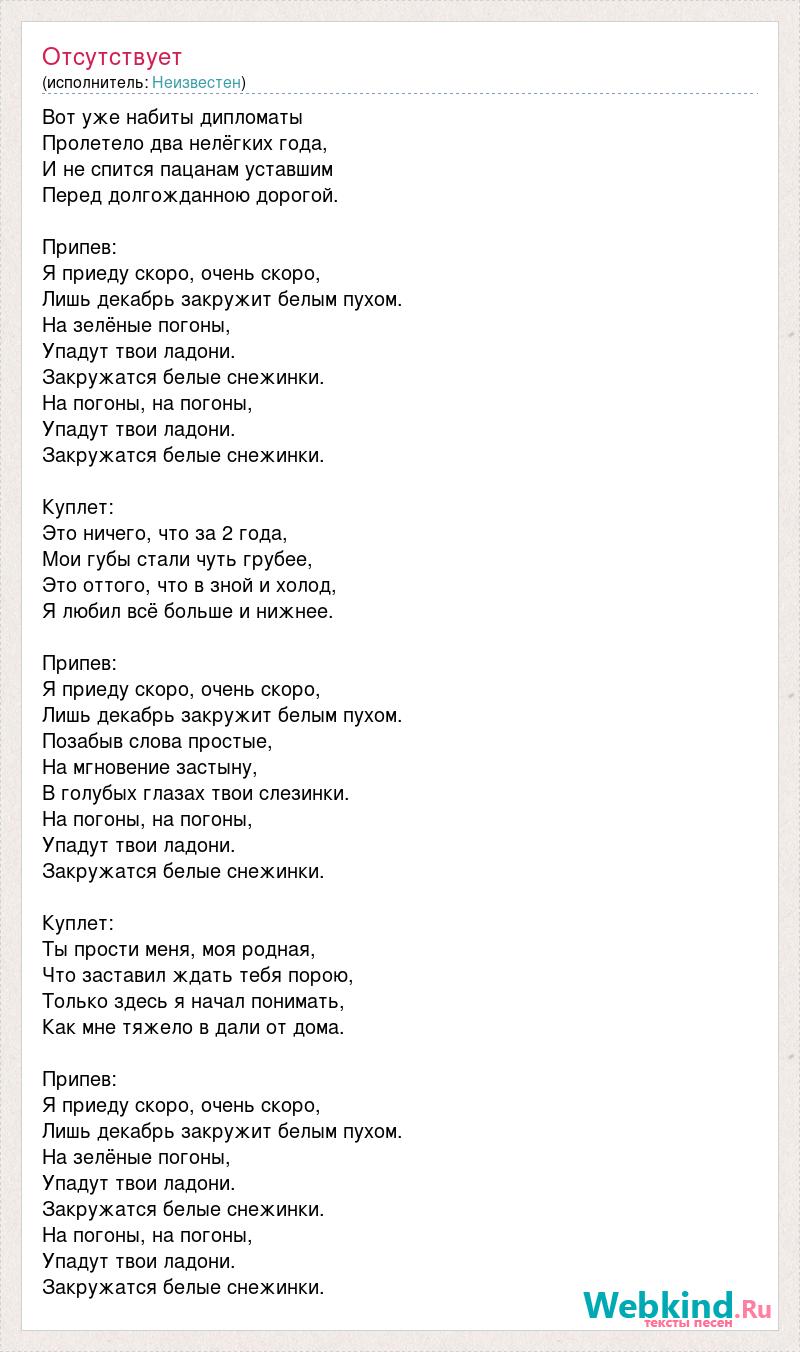 Отсутствует
(исполнитель: Неизвестен)

Вот уже набиты дипломаты
Пролетело два нелёгких года,
И не спится пацанам уставшим
Перед долгожданною дорогой.

Припев:
Я приеду скоро, очень скоро,
Лишь декабрь закружит белым пухом.
На зелёные погоны,
Упадут твои ладони.
Закружатся белые снежинки.
На погоны, на погоны,
Упадут твои ладони.
Закружатся белые снежинки.

Куплет:
Это ничего, что за 2 года,
Мои губы стали чуть грубее,
Это оттого, что в зной и холод,
Я любил всё больше и нижнее.

Припев:
Я приеду скоро, очень скоро,
Лишь декабрь закружит белым пухом.
Позабыв слова простые,
На мгновение застыну,
В голубых глазах твои слезинки.
На погоны, на погоны,
Упадут твои ладони.
Закружатся белые снежинки.

Куплет:
Ты прости меня, моя родная,
Что заставил ждать тебя порою,
Только здесь я начал понимать,
Как мне тяжело в дали от дома.

Припев:
Я приеду скоро, очень скоро,
Лишь декабрь закружит белым пухом.
На зелёные погоны,
Упадут твои ладони.
Закружатся белые снежинки.
На погоны, на погоны,
Упадут твои ладони.
Закружатся белые снежинки.

Webkind.Ru
тексты песен